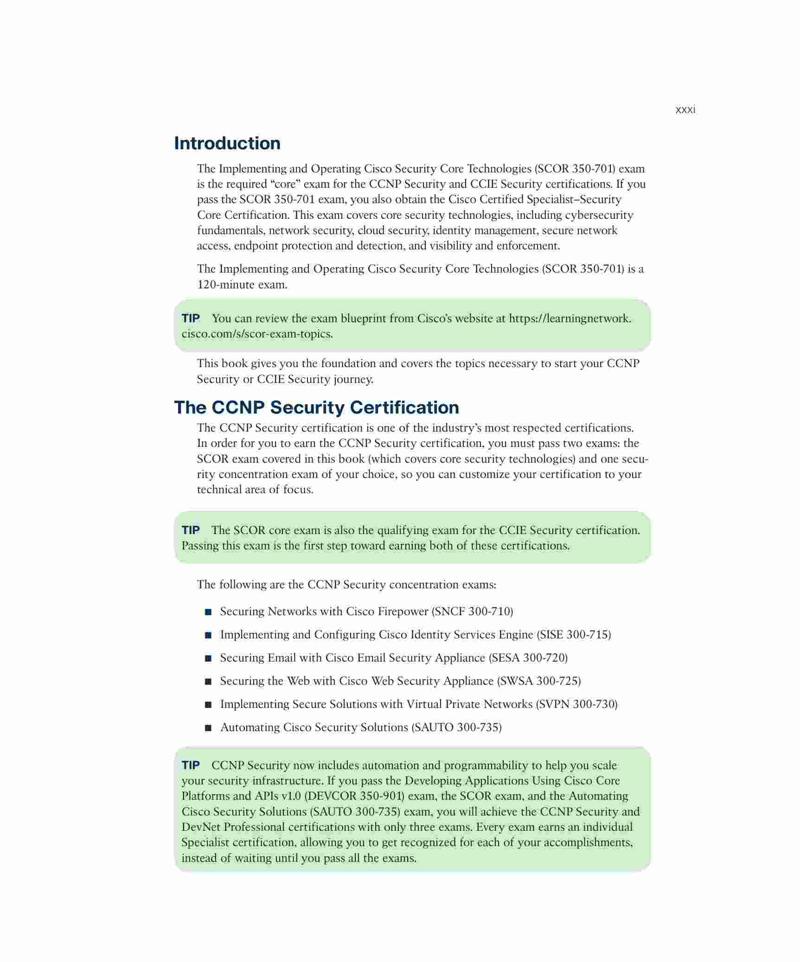 xxxi

Introduction

The Implementing and Operating Cisco Security Core Technologies (SCOR 350-701) exam is the required "core" exam for the CCNP Security and CCIE Security certifications. If you pass the SCOR 350-701 exam, you also obtain the Cisco Certified Specialist–Security Core Certification. This exam covers core security technologies, including cybersecurity fundamentals, network security, cloud security, identity management, secure network access, endpoint protection and detection, and visibility and enforcement.

The Implementing and Operating Cisco Security Core Technologies (SCOR 350-701) is a 120-minute exam.

TIP You can review the exam blueprint from Cisco's website at https://learningnetwork.cisco.com/s/scor-exam-topics.

This book gives you the foundation and covers the topics necessary to start your CCNP Security or CCIE Security journey.

The CCNP Security Certification

The CCNP Security certification is one of the industry's most respected certifications. In order for you to earn the CCNP Security certification, you must pass two exams: the SCOR exam covered in this book (which covers core security technologies) and one security concentration exam of your choice, so you can customize your certification to your technical area of focus.

TIP The SCOR core exam is also the qualifying exam for the CCIE Security certification. Passing this exam is the first step toward earning both of these certifications.

The following are the CCNP Security concentration exams:

■ Securing Networks with Cisco Firepower (SNCF 300-710)

■ Implementing and Configuring Cisco Identity Services Engine (SISE 300-715)

■ Securing Email with Cisco Email Security Appliance (SESA 300-720)

■ Securing the Web with Cisco Web Security Appliance (SWSA 300-725)

■ Implementing Secure Solutions with Virtual Private Networks (SVPN 300-730)

■ Automating Cisco Security Solutions (SAUTO 300-735)

TIP CCNP Security now includes automation and programmability to help you scale your security infrastructure. If you pass the Developing Applications Using Cisco Core Platforms and APIs v1.0 (DEVCOR 350-901) exam, the SCOR exam, and the Automating Cisco Security Solutions (SAUTO 300-735) exam, you will achieve the CCNP Security and DevNet Professional certifications with only three exams. Every exam earns an individual Specialist certification, allowing you to get recognized for each of your accomplishments, instead of waiting until you pass all the exams.